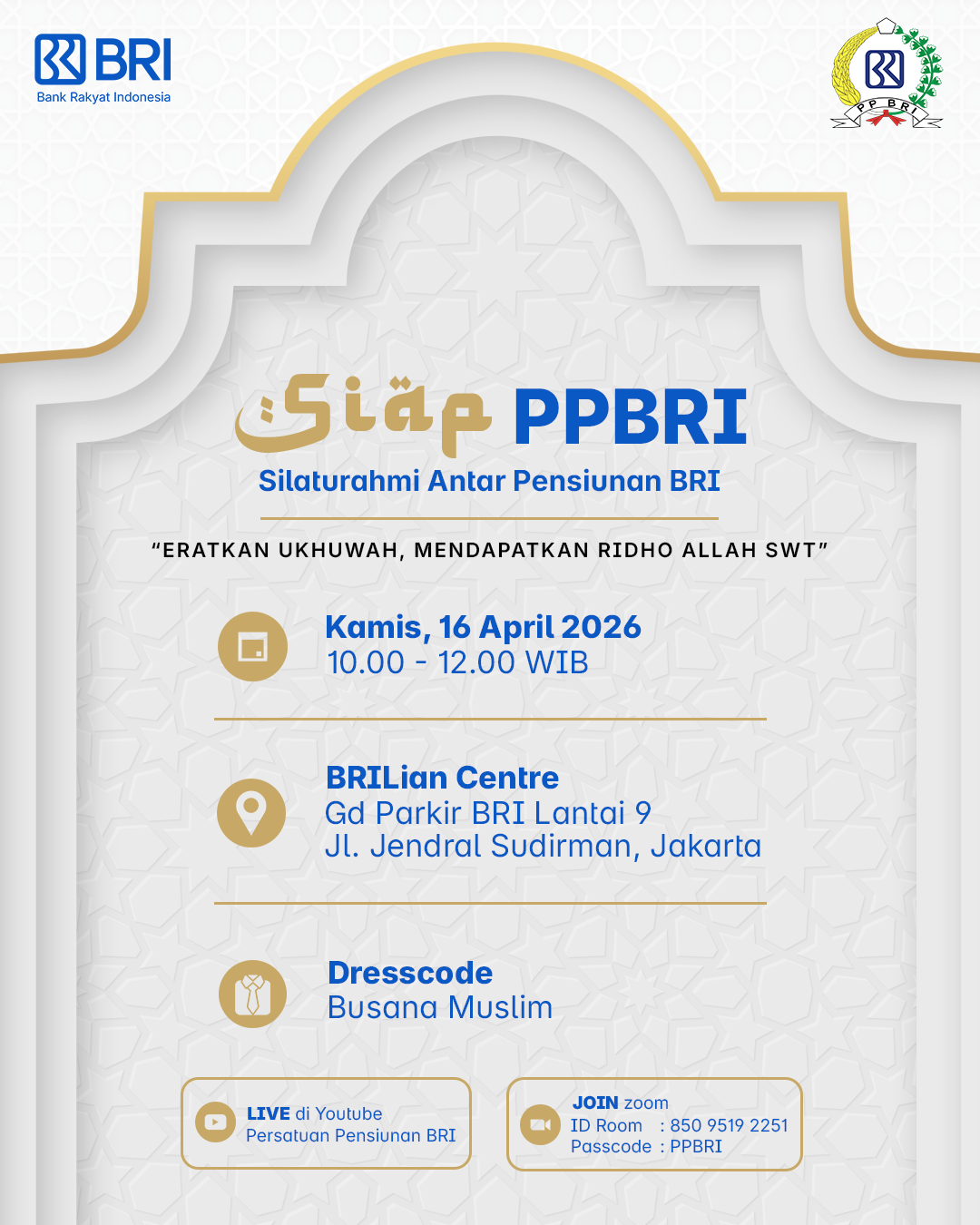 BRI
Bank Rakyat Indonesia

PP BRI

Siap PPBRI
Silaturahmi Antar Pensiunan BRI

"ERATKAN UKHUWAH, MENDAPATKAN RIDHO ALLAH SWT"

Kamis, 16 April 2026
10.00 - 12.00 WIB

BRILian Centre
Gd Parkir BRI Lantai 9
Jl. Jendral Sudirman, Jakarta

Dresscode
Busana Muslim

LIVE di Youtube
Persatuan Pensiunan BRI

JOIN zoom
ID Room : 850 9519 2251
Passcode : PPBRI